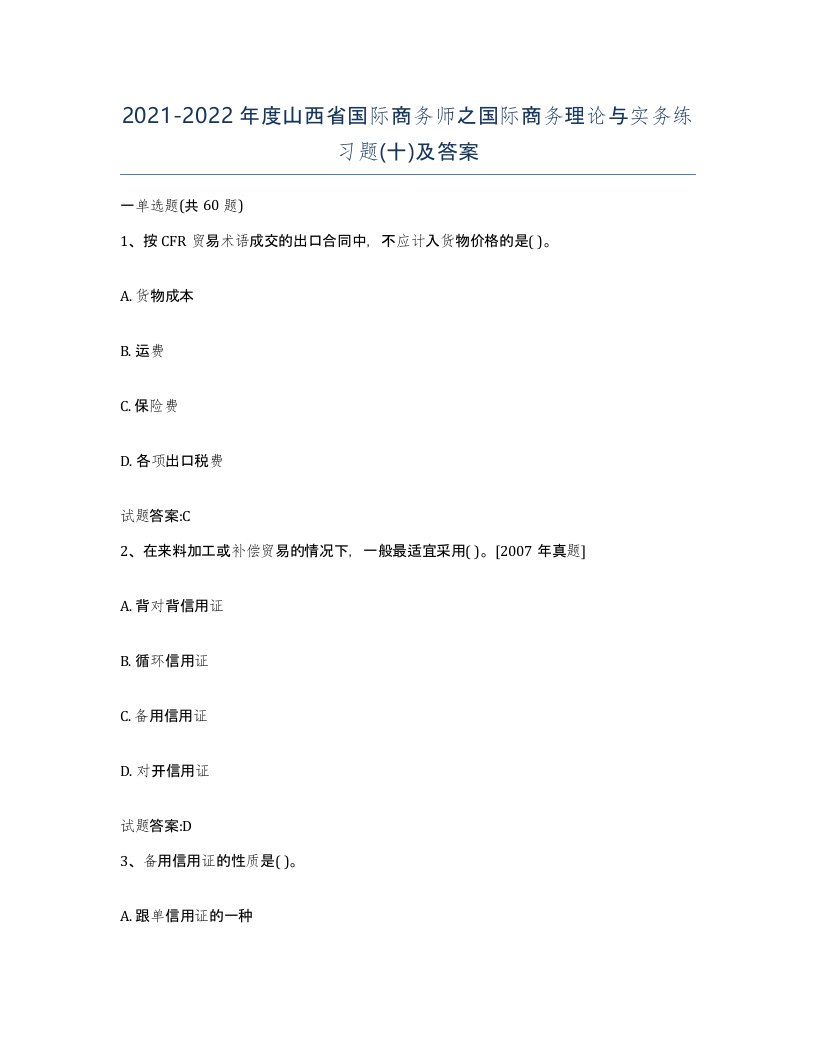 2021-2022年度山西省国际商务师之国际商务理论与实务练习题(十)及答案

一单选题(共60题)

1、按CFR贸易术语成交的出口合同中，不应计入货物价格的是( )。

A. 货物成本

B. 运费

C. 保险费

D. 各项出口税费

试题答案:C

2、在来料加工或补偿贸易的情况下，一般最适宜采用( )。[2007年真题]

A. 背对背信用证

B. 循环信用证

C. 备用信用证

D. 对开信用证

试题答案:D

3、备用信用证的性质是( )。

A. 跟单信用证的一种